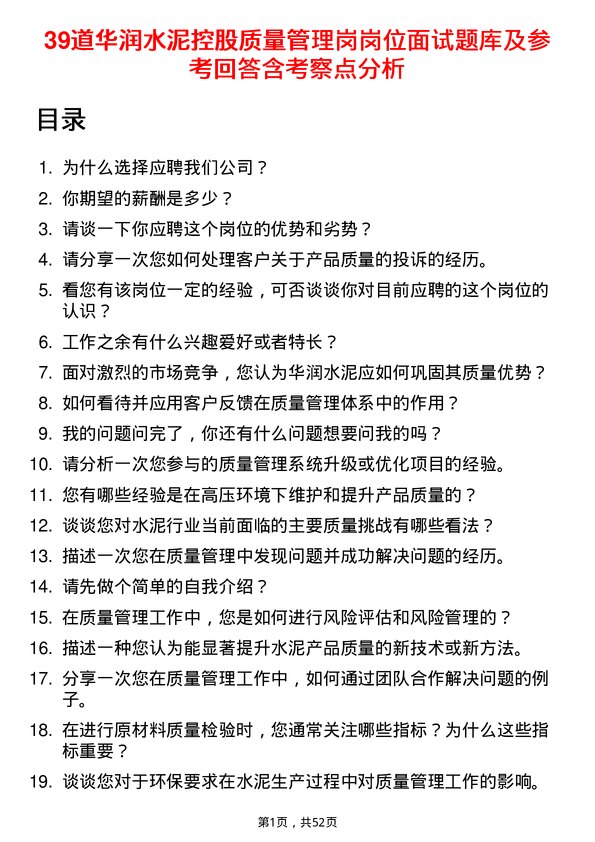 39道华润水泥控股质量管理岗岗位面试题库及参考回答含考察点分析

目录

1. 为什么选择应聘我们公司？
2. 你期望的薪酬是多少？
3. 请谈一下你应聘这个岗位的优势和劣势？
4. 请分享一次您如何处理客户关于产品质量的投诉的经历。
5. 看您有该岗位一定的经验，可否谈谈你对目前应聘的这个岗位的认识？
6. 工作之余有什么兴趣爱好或者特长？
7. 面对激烈的市场竞争，您认为华润水泥应如何巩固其质量优势？
8. 如何看待并应用客户反馈在质量管理体系中的作用？
9. 我的问题问完了，你还有什么问题想要问我的吗？
10. 请分析一次您参与的质量管理系统升级或优化项目的经验。
11. 您有哪些经验是在高压环境下维护和提升产品质量的？
12. 谈谈您对水泥行业当前面临的主要质量挑战有哪些看法？
13. 描述一次您在质量管理中发现问题并成功解决问题的经历。
14. 请先做个简单的自我介绍？
15. 在质量管理工作中，您是如何进行风险评估和风险管理的？
16. 描述一种您认为能显著提升水泥产品质量的新技术或新方法。
17. 分享一次您在质量管理工作中，如何通过团队合作解决问题的例子。
18. 在进行原材料质量检验时，您通常关注哪些指标？为什么这些指标重要？
19. 谈谈您对于环保要求在水泥生产过程中对质量管理工作的影响。

第1页，共52页